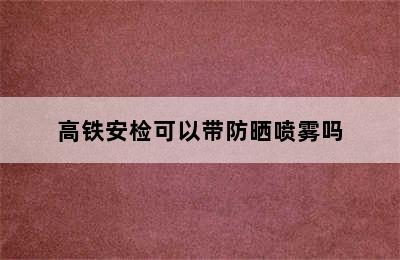 高铁安检可以带防晒喷雾吗